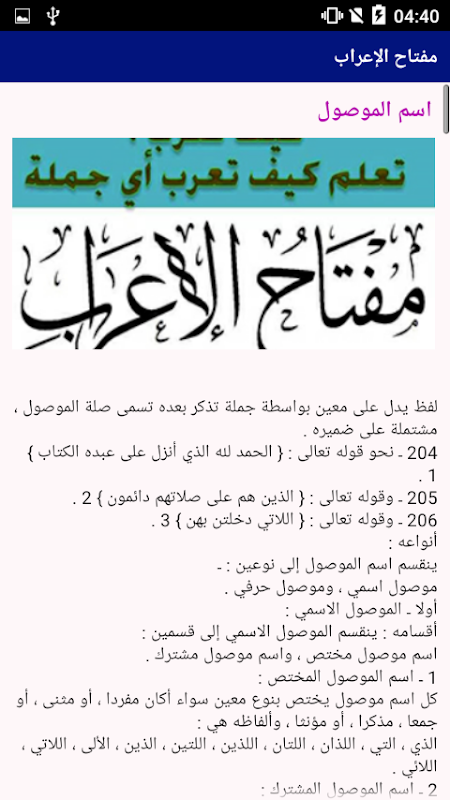 04:40

مفتاح الإعراب

اسم الموصول

تعلم كيف تعرب أي جملة

مفتاح الإعراب

لفظ يدل على معين بواسطة جملة تذكر بعده تسمى صلة الموصول ، مشتملة على ضميره .
204 ـ نحو قوله تعالى : { الحمد لله الذي أنزل على عبده الكتاب } 1 .
205 ـ وقوله تعالى : { الذين هم على صلاتهم دائمون } 2 .
206 ـ وقوله تعالى : { اللاتي دخلتن بهن } 3 .
أنواعه :
ينقسم اسم الموصول إلى نوعين : ـ
موصول اسمي ، وموصول حرفي .
أولا ـ الموصول الاسمي :
أقسامه : ينقسم الموصول الاسمي إلى قسمين :
اسم موصول مختص ، واسم موصول مشترك .
1 ـ اسم الموصول المختص :
كل اسم موصول يختص بنوع معين سواء أكان مفردا ، أو مثنى ، أو جمعا ، مذكرا ، أو مؤنثا ، وألفاظه هي :
الذي ، التي ، اللذان ، اللتان ، اللذين ، اللتين ، الذين ، الألى ، اللاتي ، اللائي .
2 ـ اسم الموصول المشترك :